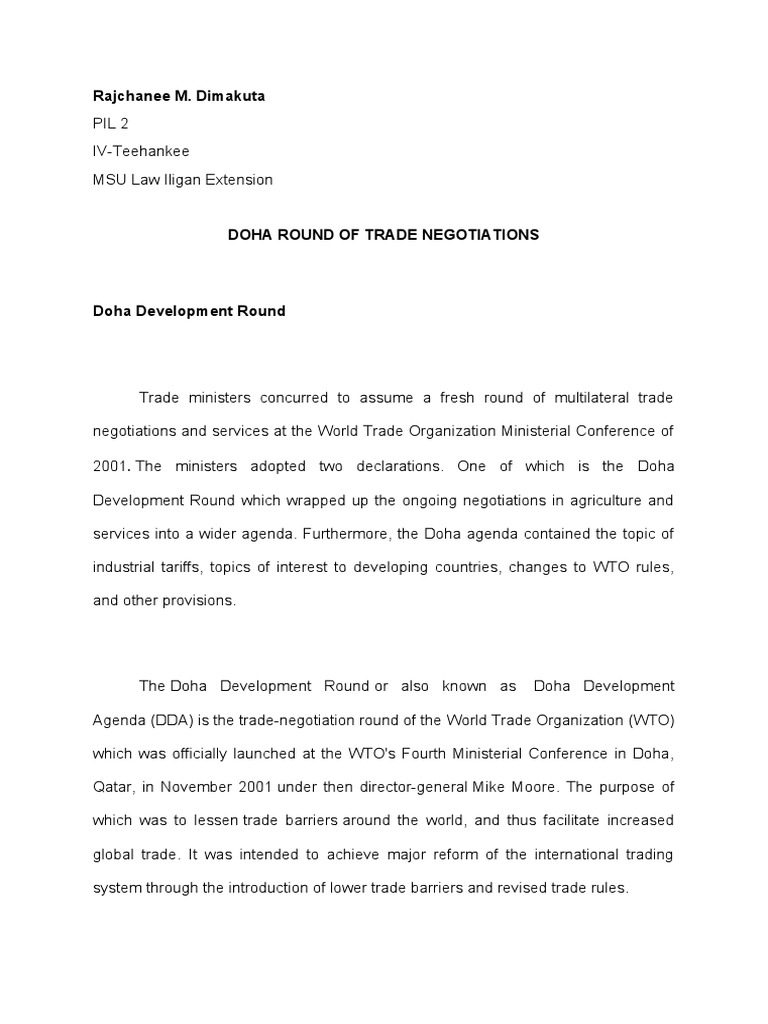 Rajchanee M. Dimakuta
PIL 2
IV-Teehankee
MSU Law Iligan Extension

DOHA ROUND OF TRADE NEGOTIATIONS

Doha Development Round

Trade ministers concurred to assume a fresh round of multilateral trade negotiations and services at the World Trade Organization Ministerial Conference of 2001. The ministers adopted two declarations. One of which is the Doha Development Round which wrapped up the ongoing negotiations in agriculture and services into a wider agenda. Furthermore, the Doha agenda contained the topic of industrial tariffs, topics of interest to developing countries, changes to WTO rules, and other provisions.

The Doha Development Round or also known as Doha Development Agenda (DDA) is the trade-negotiation round of the World Trade Organization (WTO) which was officially launched at the WTO's Fourth Ministerial Conference in Doha, Qatar, in November 2001 under then director-general Mike Moore. The purpose of which was to lessen trade barriers around the world, and thus facilitate increased global trade. It was intended to achieve major reform of the international trading system through the introduction of lower trade barriers and revised trade rules.